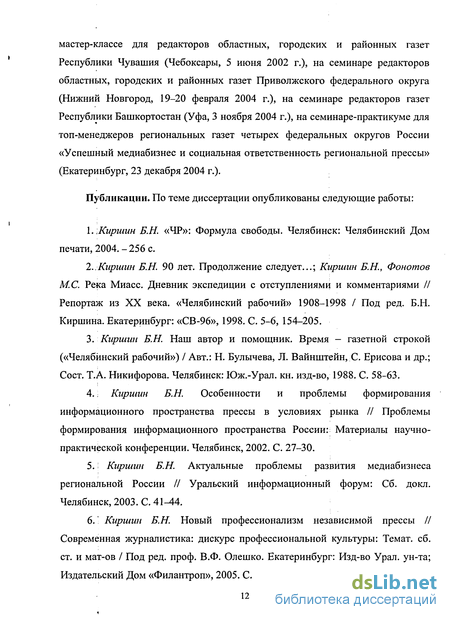 мастер-классе для редакторов областных, городских и районных газет Республики Чувашия (Чебоксары, 5 июня 2002 г.), на семинаре редакторов областных, городских и районных газет Приволжского федерального округа (Нижний Новгород, 19–20 февраля 2004 г.), на семинаре редакторов газет Республики Башкортостан (Уфа, 3 ноября 2004 г.), на семинаре-практикуме для топ-менеджеров региональных газет четырех федеральных округов России «Успешный медиабизнес и социальная ответственность региональной прессы» (Екатеринбург, 23 декабря 2004 г.).

Публикации. По теме диссертации опубликованы следующие работы:

1. Киршин Б.Н. «ЧР»: Формула свободы. Челябинск: Челябинский Дом печати, 2004. – 256 с.

2. Киршин Б.Н. 90 лет. Продолжение следует…; Киршин Б.Н., Фонотов М.С. Река Миасс. Дневник экспедиции с отступлениями и комментариями // Репортаж из XX века. «Челябинский рабочий» 1908–1998 / Под ред. Б.Н. Киршина. Екатеринбург: «СВ-96», 1998. С. 5–6, 154–205.

3. Киршин Б.Н. Наш автор и помощник. Время – газетной строкой («Челябинский рабочий») / Авт.: Н. Булычева, Л. Вайнштейн, С. Ерисова и др.; Сост. Т.А. Никифорова. Челябинск: Юж.-Урал. кн. изд-во, 1988. С. 58–63.

4. Киршин Б.Н. Особенности и проблемы формирования информационного пространства прессы в условиях рынка // Проблемы формирования информационного пространства России: Материалы научно-практической конференции. Челябинск, 2002. С. 27–30.

5. Киршин Б.Н. Актуальные проблемы развития медиабизнеса региональной России // Уральский информационный форум: Сб. докл. Челябинск, 2003. С. 41–44.

6. Киршин Б.Н. Новый профессионализм независимой прессы // Современная журналистика: дискурс профессиональной культуры: Темат. сб. ст. и мат-ов / Под ред. проф. В.Ф. Олешко. Екатеринбург: Изд-во Урал. ун-та; Издательский Дом «Филантроп», 2005. С.

12

dsLib.net библиотека диссертаций